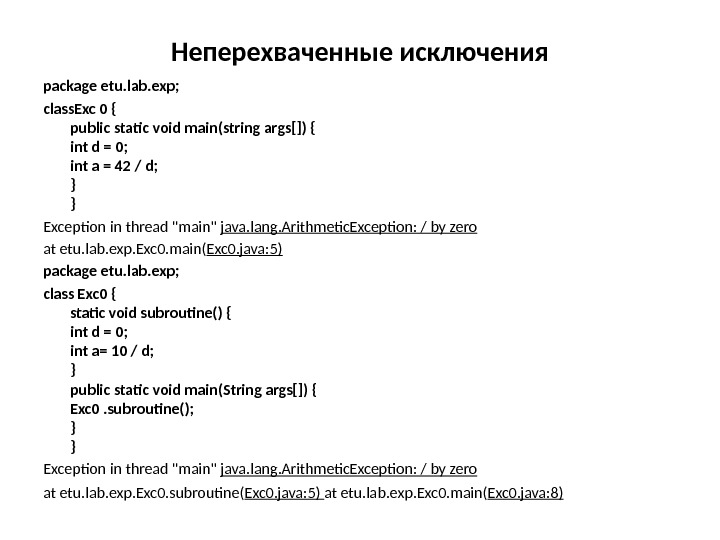 Неперехваченные исключения

package etu.lab.exp;

classExc 0 {
public static void main(string args[]) {
int d = 0;
int a = 42 / d;
}
}

Exception in thread "main" java.lang.ArithmeticException: / by zero

at etu.lab.exp.Exc0.main(Exc0.java:5)

package etu.lab.exp;

class Exc0 {
static void subroutine() {
int d = 0;
int a= 10 / d;
}
public static void main(String args[]) {
Exc0 .subroutine();
}
}

Exception in thread "main" java.lang.ArithmeticException: / by zero

at etu.lab.exp.Exc0.subroutine(Exc0.java:5) at etu.lab.exp.Exc0.main(Exc0.java:8)